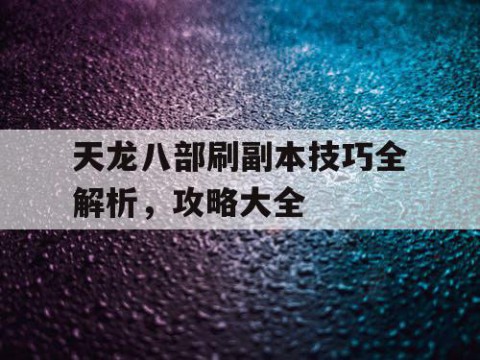 天龙八部刷副本技巧全解析，攻略大全